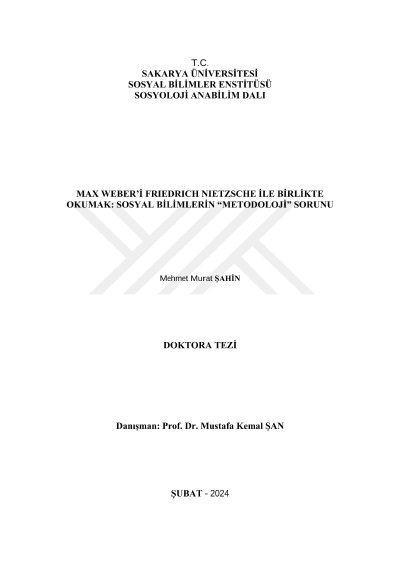 T.C.
SAKARYA ÜNİVERSİTESİ
SOSYAL BİLİMLER ENSTİTÜSÜ
SOSYOLOJİ ANABİLİM DALI

MAX WEBER'İ FRIEDRICH NIETZSCHE İLE BİRLİKTE OKUMAK: SOSYAL BİLİMLERİN "METODOLOJİ" SORUNU

Mehmet Murat ŞAHİN

DOKTORA TEZİ

Danışman: Prof. Dr. Mustafa Kemal ŞAN

ŞUBAT - 2024